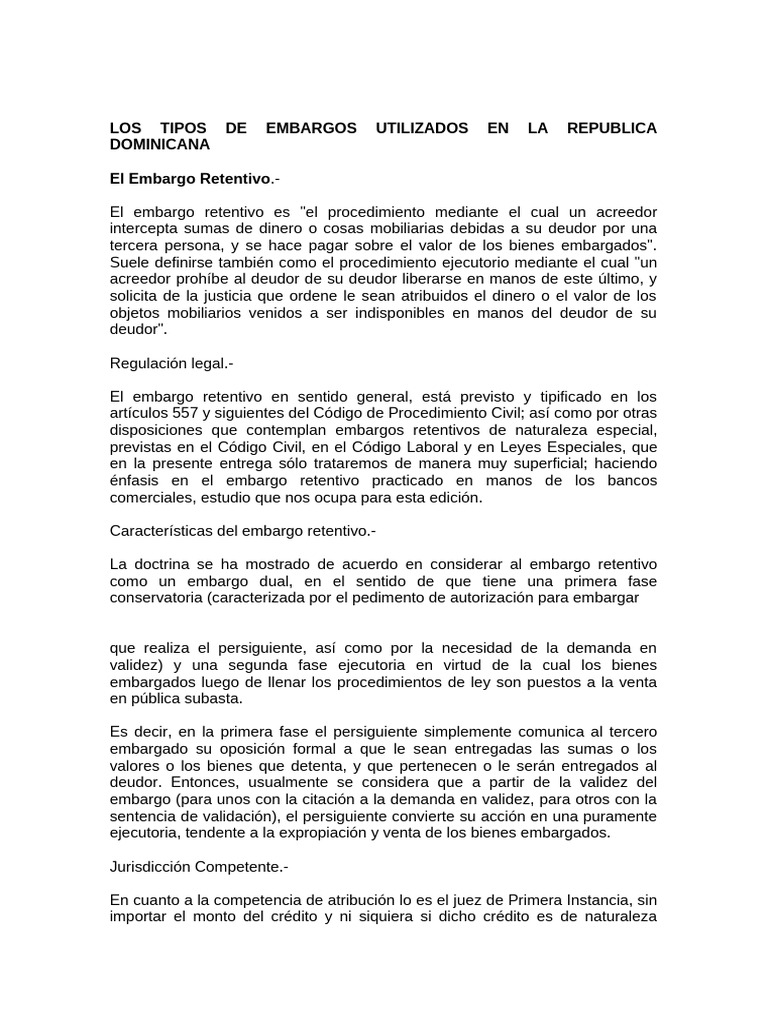 LOS TIPOS DE EMBARGOS UTILIZADOS EN LA REPUBLICA DOMINICANA

El Embargo Retentivo.-

El embargo retentivo es "el procedimiento mediante el cual un acreedor intercepta sumas de dinero o cosas mobiliarias debidas a su deudor por una tercera persona, y se hace pagar sobre el valor de los bienes embargados". Suele definirse también como el procedimiento ejecutorio mediante el cual "un acreedor prohíbe al deudor de su deudor liberarse en manos de este último, y solicita de la justicia que ordene le sean atribuidos el dinero o el valor de los objetos mobiliarios venidos a ser indisponibles en manos del deudor de su deudor".

Regulación legal.-

El embargo retentivo en sentido general, está previsto y tipificado en los artículos 557 y siguientes del Código de Procedimiento Civil; así como por otras disposiciones que contemplan embargos retentivos de naturaleza especial, previstas en el Código Civil, en el Código Laboral y en Leyes Especiales, que en la presente entrega sólo trataremos de manera muy superficial; haciendo énfasis en el embargo retentivo practicado en manos de los bancos comerciales, estudio que nos ocupa para esta edición.

Características del embargo retentivo.-

La doctrina se ha mostrado de acuerdo en considerar al embargo retentivo como un embargo dual, en el sentido de que tiene una primera fase conservatoria (caracterizada por el pedimento de autorización para embargar

que realiza el persiguiente, así como por la necesidad de la demanda en validez) y una segunda fase ejecutoria en virtud de la cual los bienes embargados luego de llenar los procedimientos de ley son puestos a la venta en pública subasta.

Es decir, en la primera fase el persiguiente simplemente comunica al tercero embargado su oposición formal a que le sean entregadas las sumas o los valores o los bienes que detenta, y que pertenecen o le serán entregados al deudor. Entonces, usualmente se considera que a partir de la validez del embargo (para unos con la citación a la demanda en validez, para otros con la sentencia de validación), el persiguiente convierte su acción en una puramente ejecutoria, tendente a la expropiación y venta de los bienes embargados.

Jurisdicción Competente.-

En cuanto a la competencia de atribución lo es el juez de Primera Instancia, sin importar el monto del crédito y ni siquiera si dicho crédito es de naturaleza